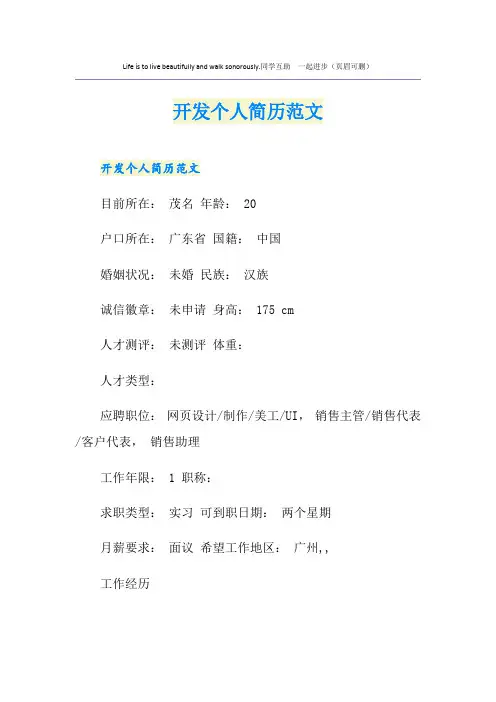 Life is to live beautifully and walk sonorously.同学互助 一起进步（页眉可删）

开发个人简历范文

开发个人简历范文

目前所在： 茂名 年龄： 20

户口所在： 广东省 国籍： 中国

婚姻状况： 未婚 民族： 汉族

诚信徽章： 未申请 身高： 175 cm

人才测评： 未测评 体重：

人才类型：

应聘职位： 网页设计/制作/美工/UI， 销售主管/销售代表/客户代表， 销售助理

工作年限： 1 职称：

求职类型： 实习 可到职日期： 两个星期

月薪要求： 面议 希望工作地区： 广州,,

工作经历